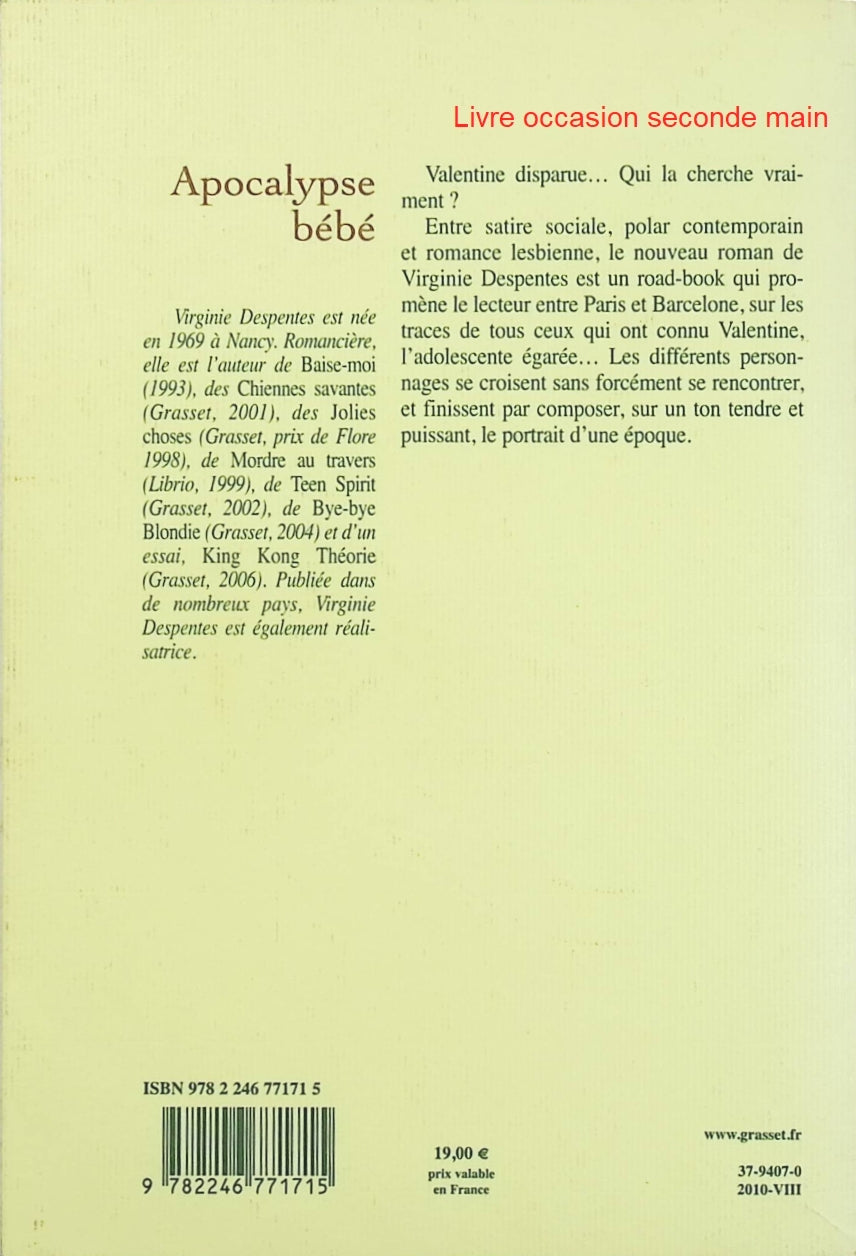 Livre occasion seconde main

Apocalypse bébé

Virginie Despentes est née en 1969 à Nancy. Romancière, elle est l'auteur de Baise-moi (1993), des Chiennes savantes (Grasset, 2001), des Jolies choses (Grasset, prix de Flore 1998), de Mordre au travers (Librio, 1999), de Teen Spirit (Grasset, 2002), de Bye-bye Blondie (Grasset, 2004) et d'un essai, King Kong Théorie (Grasset, 2006). Publiée dans de nombreux pays, Virginie Despentes est également réalisatrice.

Valentine disparue… Qui la cherche vraiment ?

Entre satire sociale, polar contemporain et romance lesbienne, le nouveau roman de Virginie Despentes est un road-book qui promène le lecteur entre Paris et Barcelone, sur les traces de tous ceux qui ont connu Valentine, l'adolescente égarée… Les différents personnages se croisent sans forcément se rencontrer, et finissent par composer, sur un ton tendre et puissant, le portrait d'une époque.

ISBN 978 2 246 77171 5

9 782246 771715

19,00 €
prix valable en France

www.grasset.fr

37-9407-0
2010-VIII